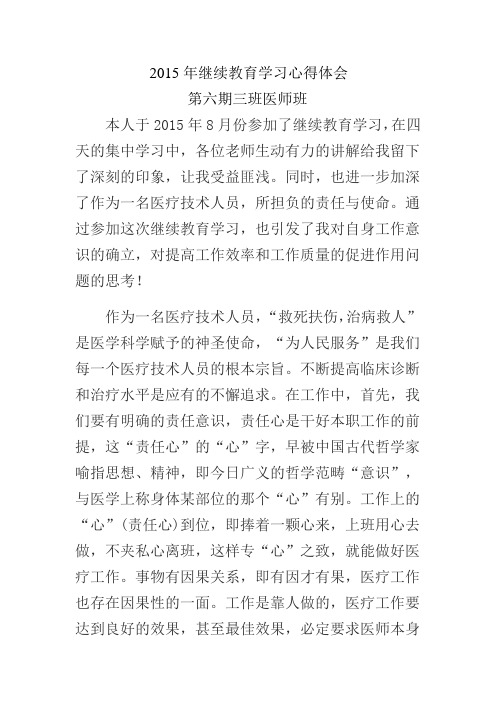 2015年继续教育学习心得体会

第六期三班医师班

本人于2015年8月份参加了继续教育学习，在四天的集中学习中，各位老师生动有力的讲解给我留下了深刻的印象，让我受益匪浅。同时，也进一步加深了作为一名医疗技术人员，所担负的责任与使命。通过参加这次继续教育学习，也引发了我对自身工作意识的确立，对提高工作效率和工作质量的促进作用问题的思考！

作为一名医疗技术人员，“救死扶伤，治病救人”是医学科学赋予的神圣使命，“为人民服务”是我们每一个医疗技术人员的根本宗旨。不断提高临床诊断和治疗水平是应有的不懈追求。在工作中，首先，我们要有明确的责任意识，责任心是干好本职工作的前提，这“责任心”的“心”字，早被中国古代哲学家喻指思想、精神，即今日广义的哲学范畴“意识”，与医学上称身体某部位的那个“心”有别。工作上的“心”(责任心)到位，即捧着一颗心来，上班用心去做，不夹私心离班，这样专“心”之致，就能做好医疗工作。事物有因果关系，即有因才有果，医疗工作也存在因果性的一面。工作是靠人做的，医疗工作要达到良好的效果，甚至最佳效果，必定要求医师本身